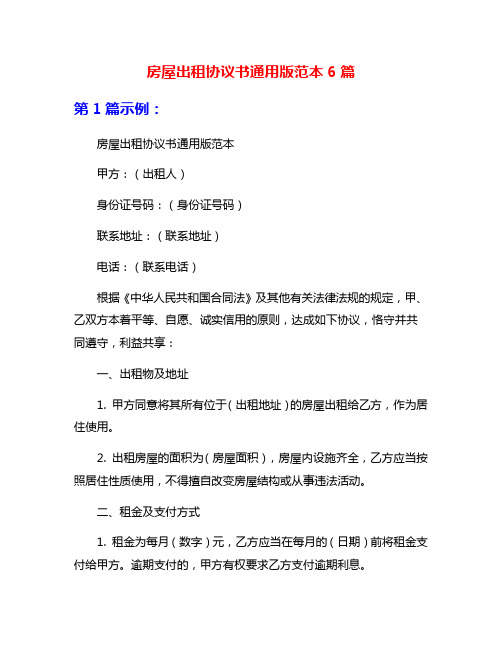 房屋出租协议书通用版范本 6 篇

第 1 篇示例：

房屋出租协议书通用版范本

甲方：（出租人）

身份证号码：（身份证号码）

联系地址：（联系地址）

电话：（联系电话）

根据《中华人民共和国合同法》及其他有关法律法规的规定，甲、乙双方本着平等、自愿、诚实信用的原则，达成如下协议，恪守并共同遵守，利益共享：

一、出租物及地址

1. 甲方同意将其所有位于（出租地址）的房屋出租给乙方，作为居住使用。

2. 出租房屋的面积为（房屋面积），房屋内设施齐全，乙方应当按照居住性质使用，不得擅自改变房屋结构或从事违法活动。

二、租金及支付方式

1. 租金为每月（数字）元，乙方应当在每月的（日期）前将租金支付给甲方。逾期支付的，甲方有权要求乙方支付逾期利息。